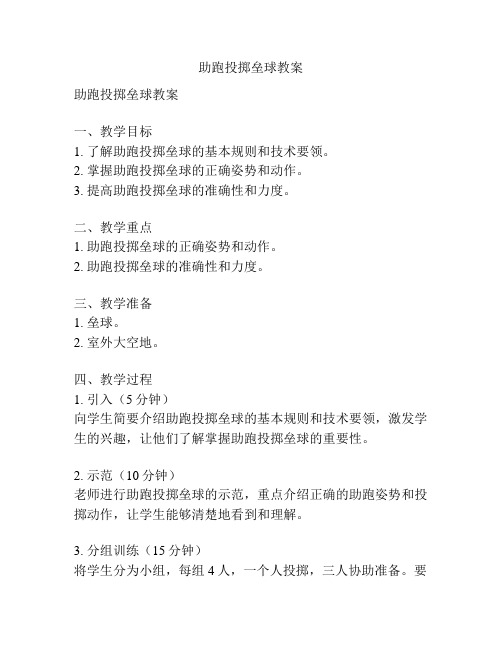 助跑投掷垒球教案

助跑投掷垒球教案

一、教学目标
1. 了解助跑投掷垒球的基本规则和技术要领。
2. 掌握助跑投掷垒球的正确姿势和动作。
3. 提高助跑投掷垒球的准确性和力度。

二、教学重点
1. 助跑投掷垒球的正确姿势和动作。
2. 助跑投掷垒球的准确性和力度。

三、教学准备
1. 垒球。
2. 室外大空地。

四、教学过程
1. 引入（5 分钟）
向学生简要介绍助跑投掷垒球的基本规则和技术要领，激发学生的兴趣，让他们了解掌握助跑投掷垒球的重要性。

2. 示范（10 分钟）
老师进行助跑投掷垒球的示范，重点介绍正确的助跑姿势和投掷动作，让学生能够清楚地看到和理解。

3. 分组训练（15 分钟）
将学生分为小组，每组 4 人，一个人投掷，三人协助准备。要